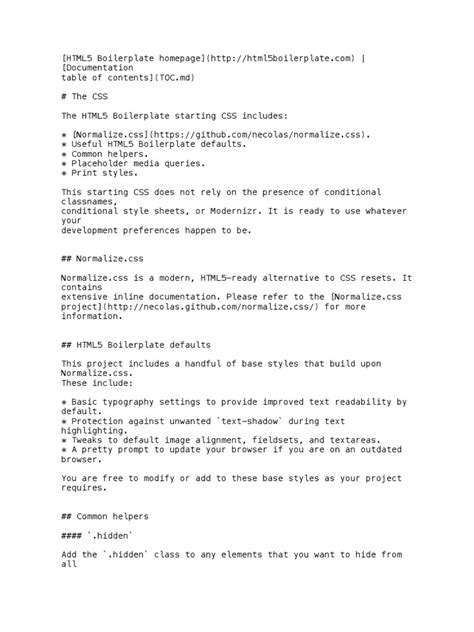 [HTML5 Boilerplate homepage](http://html5boilerplate.com) | [Documentation table of contents](TOC.md)

# The CSS

The HTML5 Boilerplate starting CSS includes:

* [Normalize.css](https://github.com/necolas/normalize.css).
* Useful HTML5 Boilerplate defaults.
* Common helpers.
* Placeholder media queries.
* Print styles.

This starting CSS does not rely on the presence of conditional classnames, conditional style sheets, or Modernizr. It is ready to use whatever your development preferences happen to be.

## Normalize.css

Normalize.css is a modern, HTML5-ready alternative to CSS resets. It contains extensive inline documentation. Please refer to the [Normalize.css project](http://necolas.github.com/normalize.css/) for more information.

## HTML5 Boilerplate defaults

This project includes a handful of base styles that build upon Normalize.css.
These include:

* Basic typography settings to provide improved text readability by default.
* Protection against unwanted `text-shadow` during text highlighting.
* Tweaks to default image alignment, fieldsets, and textareas.
* A pretty prompt to update your browser if you are on an outdated browser.

You are free to modify or add to these base styles as your project requires.

## Common helpers

#### `.hidden`

Add the `.hidden` class to any elements that you want to hide from all